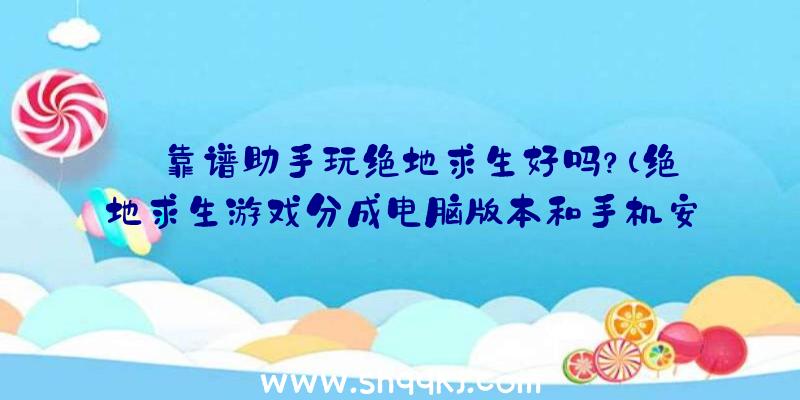 靠谱助手玩绝地求生好吗?(绝地求生游戏分成电脑版本和手机安

www.shqqkj.com